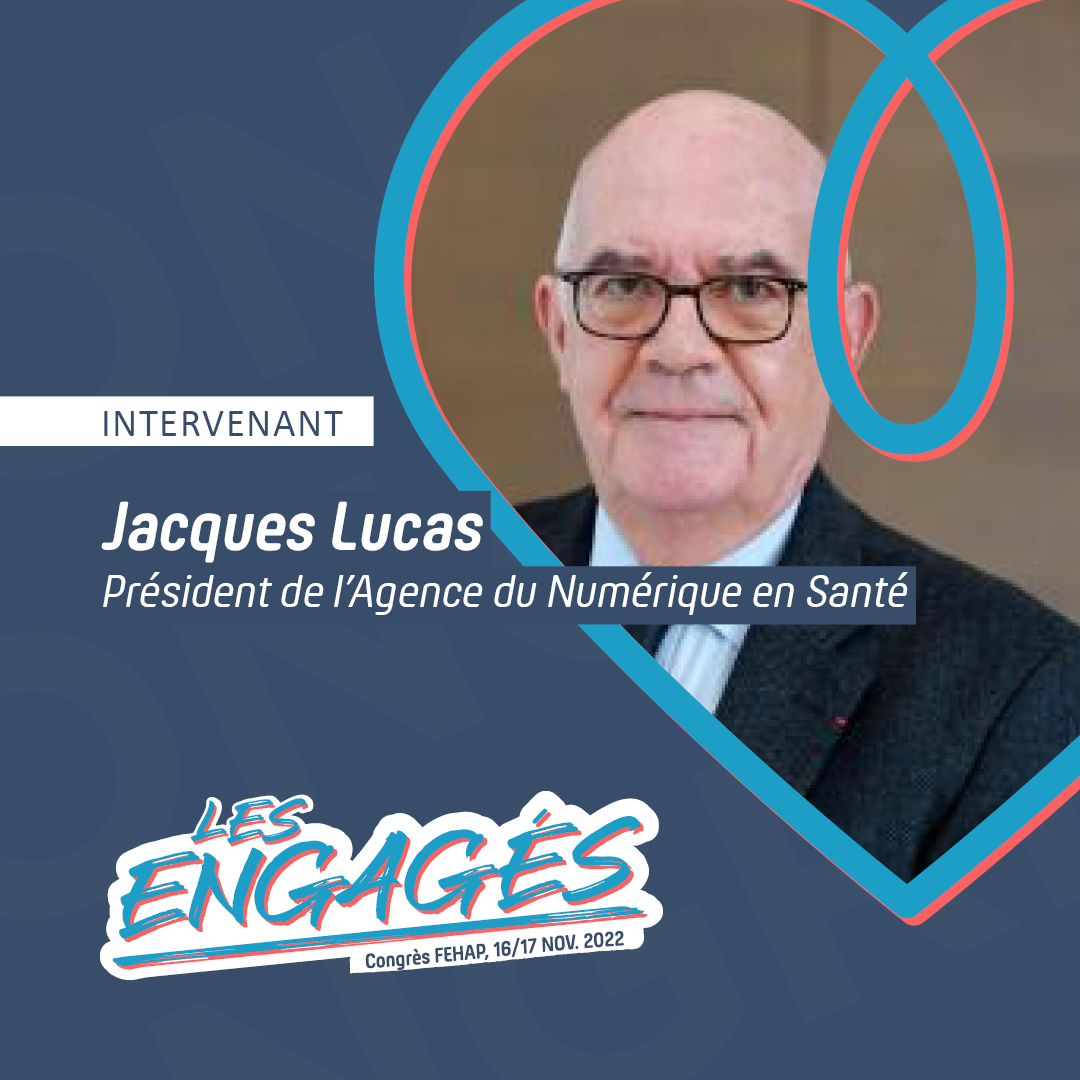 INTERVENANT

Jacques Lucas

Président de l'Agence du Numérique en Santé

LES ENGAGÉS

Congrès FEHAP, 16/17 NOV. 2022